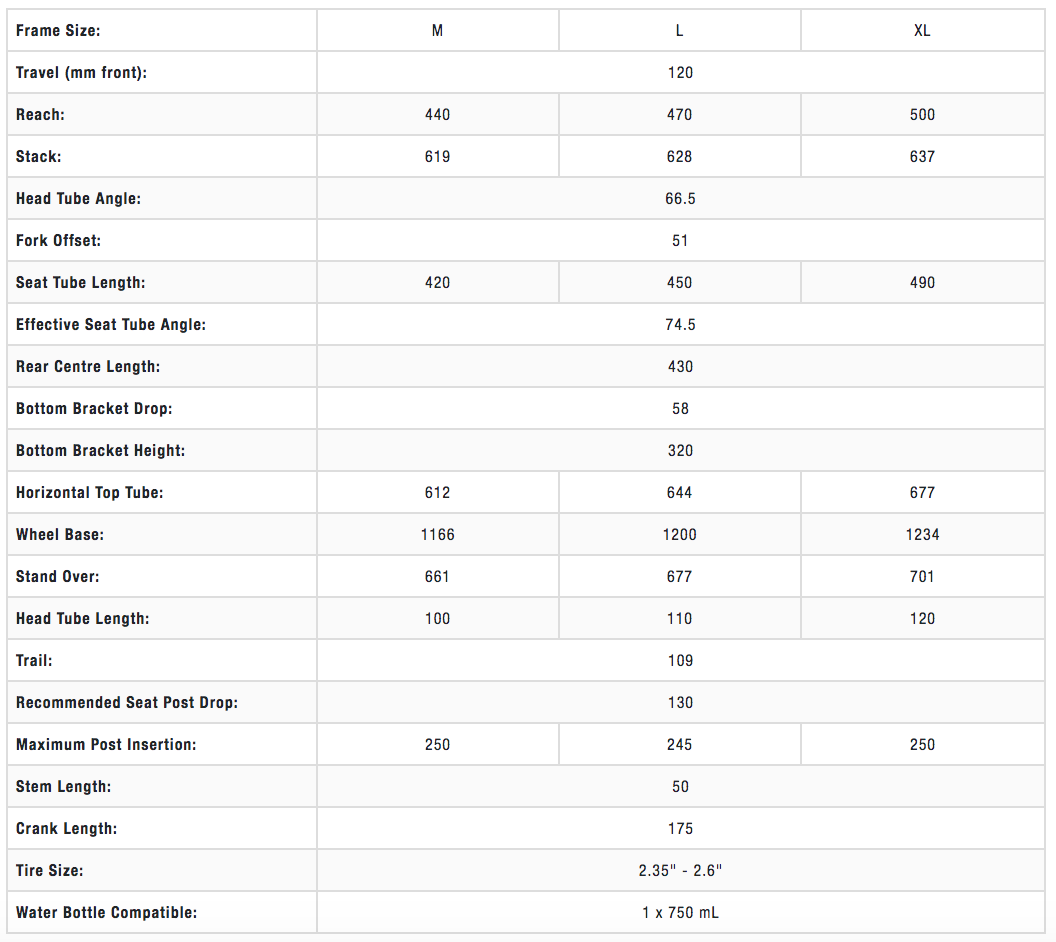 | Frame Size: | M | L | XL |
|---|---|---|---|
| Travel (mm front): | 120 | | |
| Reach: | 440 | 470 | 500 |
| Stack: | 619 | 628 | 637 |
| Head Tube Angle: | 66.5 | | |
| Fork Offset: | 51 | | |
| Seat Tube Length: | 420 | 450 | 490 |
| Effective Seat Tube Angle: | 74.5 | | |
| Rear Centre Length: | 430 | | |
| Bottom Bracket Drop: | 58 | | |
| Bottom Bracket Height: | 320 | | |
| Horizontal Top Tube: | 612 | 644 | 677 |
| Wheel Base: | 1166 | 1200 | 1234 |
| Stand Over: | 661 | 677 | 701 |
| Head Tube Length: | 100 | 110 | 120 |
| Trail: | 109 | | |
| Recommended Seat Post Drop: | 130 | | |
| Maximum Post Insertion: | 250 | 245 | 250 |
| Stem Length: | 50 | | |
| Crank Length: | 175 | | |
| Tire Size: | 2.35" - 2.6" | | |
| Water Bottle Compatible: | 1 x 750 mL | | |